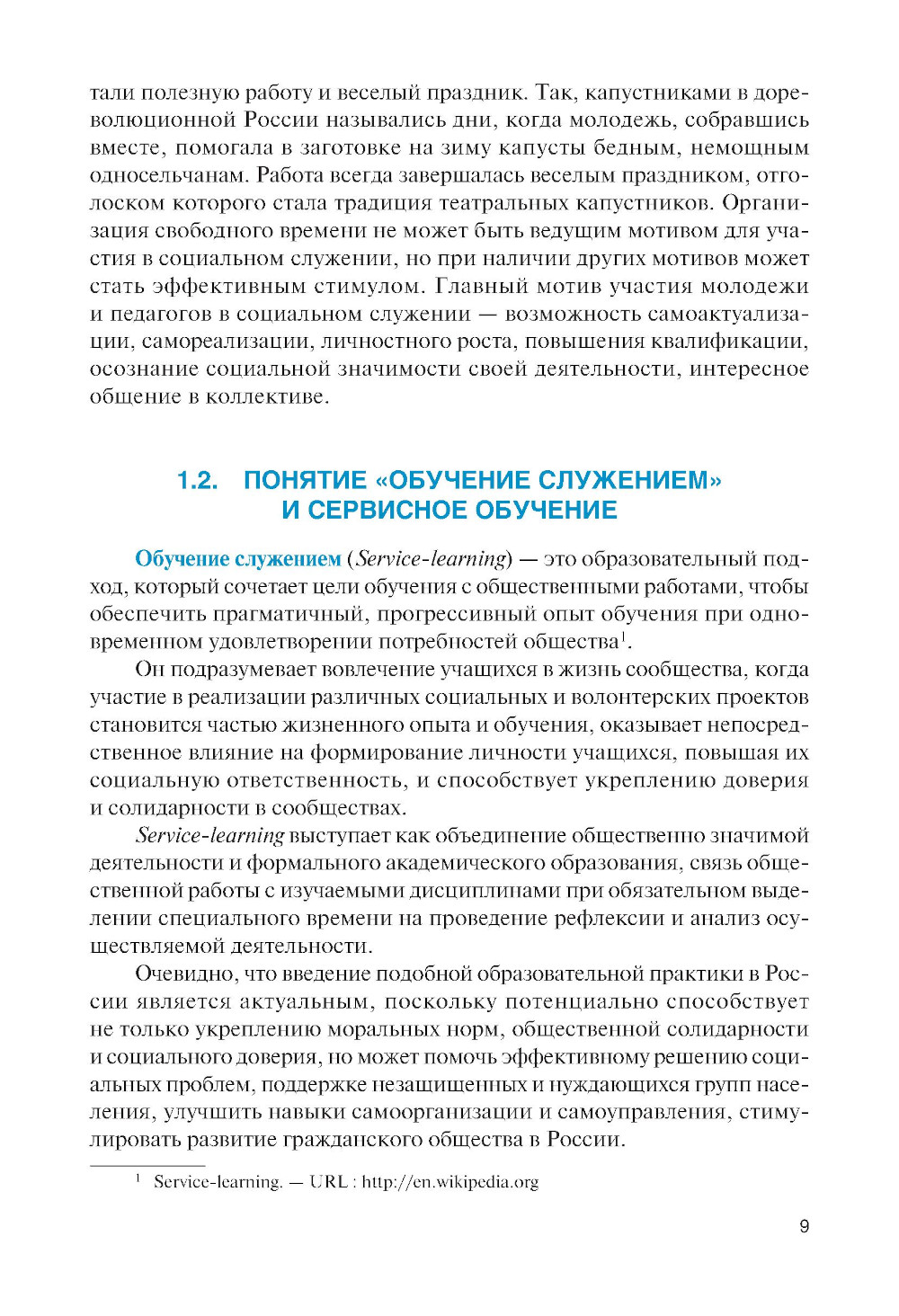 тали полезную работу и веселый праздник. Так, капустниками в дореволюционной России назывались дни, когда молодежь, собравшись вместе, помогала в заготовке на зиму капусты бедным, немощным односельчанам. Работа всегда завершалась веселым праздником, отголоском которого стала традиция театральных капустников. Организация свободного времени не может быть ведущим мотивом для участия в социальном служении, но при наличии других мотивов может стать эффективным стимулом. Главный мотив участия молодежи и педагогов в социальном служении — возможность самоактуализации, самореализации, личностного роста, повышения квалификации, осознание социальной значимости своей деятельности, интересное общение в коллективе.

1.2. ПОНЯТИЕ «ОБУЧЕНИЕ СЛУЖЕНИЕМ» И СЕРВИСНОЕ ОБУЧЕНИЕ

Обучение служением (Service-learning) — это образовательный подход, который сочетает цели обучения с общественными работами, чтобы обеспечить прагматичный, прогрессивный опыт обучения при одновременном удовлетворении потребностей общества$^1$.

Он подразумевает вовлечение учащихся в жизнь сообщества, когда участие в реализации различных социальных и волонтерских проектов становится частью жизненного опыта и обучения, оказывает непосредственное влияние на формирование личности учащихся, повышая их социальную ответственность, и способствует укреплению доверия и солидарности в сообществах.

Service-learning выступает как объединение общественно значимой деятельности и формального академического образования, связь общественной работы с изучаемыми дисциплинами при обязательном выделении специального времени на проведение рефлексии и анализ осуществляемой деятельности.

Очевидно, что введение подобной образовательной практики в России является актуальным, поскольку потенциально способствует не только укреплению моральных норм, общественной солидарности и социального доверия, но может помочь эффективному решению социальных проблем, поддержке незащищенных и нуждающихся групп населения, улучшить навыки самоорганизации и самоуправления, стимулировать развитие гражданского общества в России.

$^1$ Service-learning. — URL : http://en.wikipedia.org

9